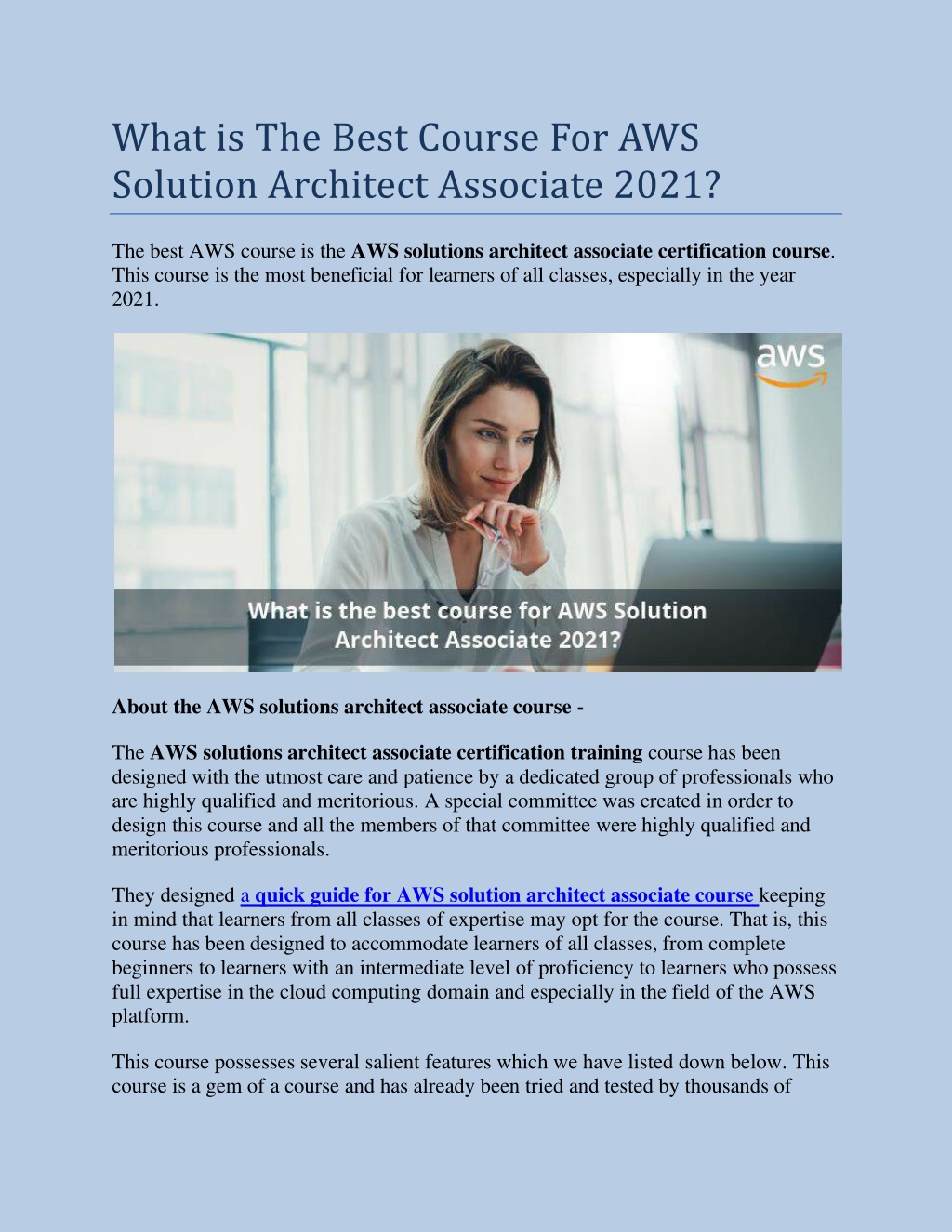 What is The Best Course For AWS Solution Architect Associate 2021?

The best AWS course is the AWS solutions architect associate certification course. This course is the most beneficial for learners of all classes, especially in the year 2021.

aws

What is the best course for AWS Solution Architect Associate 2021?

About the AWS solutions architect associate course -

The AWS solutions architect associate certification training course has been designed with the utmost care and patience by a dedicated group of professionals who are highly qualified and meritorious. A special committee was created in order to design this course and all the members of that committee were highly qualified and meritorious professionals.

They designed a quick guide for AWS solution architect associate course keeping in mind that learners from all classes of expertise may opt for the course. That is, this course has been designed to accommodate learners of all classes, from complete beginners to learners with an intermediate level of proficiency to learners who possess full expertise in the cloud computing domain and especially in the field of the AWS platform.

This course possesses several salient features which we have listed down below. This course is a gem of a course and has already been tried and tested by thousands of